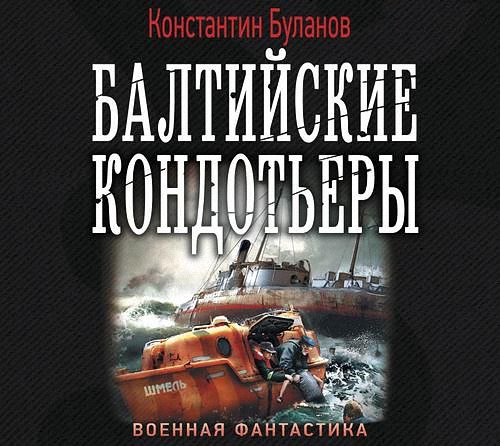 Константин Буланов

БАЛТИЙСКИЕ КОНДОТЬЕРЫ

ШМЕЛЬ

ВОЕННАЯ ФАНТАСТИКА